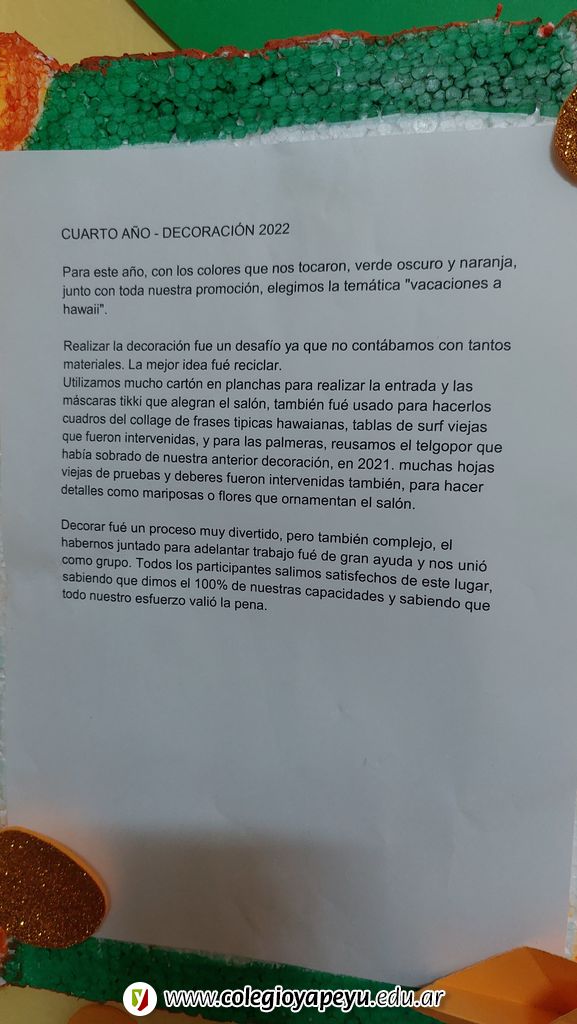 CUARTO AÑO - DECORACIÓN 2022

Para este año, con los colores que nos tocaron, verde oscuro y naranja, junto con toda nuestra promoción, elegimos la temática "vacaciones a hawaii".

Realizar la decoración fue un desafío ya que no contábamos con tantos materiales. La mejor idea fué reciclar.
Utilizamos mucho cartón en planchas para realizar la entrada y las máscaras tikki que alegran el salón, también fué usado para hacerlos cuadros del collage de frases tipicas hawaianas, tablas de surf viejas que fueron intervenidas, y para las palmeras, reusamos el telgopor que había sobrado de nuestra anterior decoración, en 2021. muchas hojas viejas de pruebas y deberes fueron intervenidas también, para hacer detalles como mariposas o flores que ornamentan el salón.

Decorar fué un proceso muy divertido, pero también complejo, el habernos juntado para adelantar trabajo fué de gran ayuda y nos unió como grupo. Todos los participantes salimos satisfechos de este lugar, sabiendo que dimos el 100% de nuestras capacidades y sabiendo que todo nuestro esfuerzo valió la pena.

www.colegioyapeyu.edu.ar